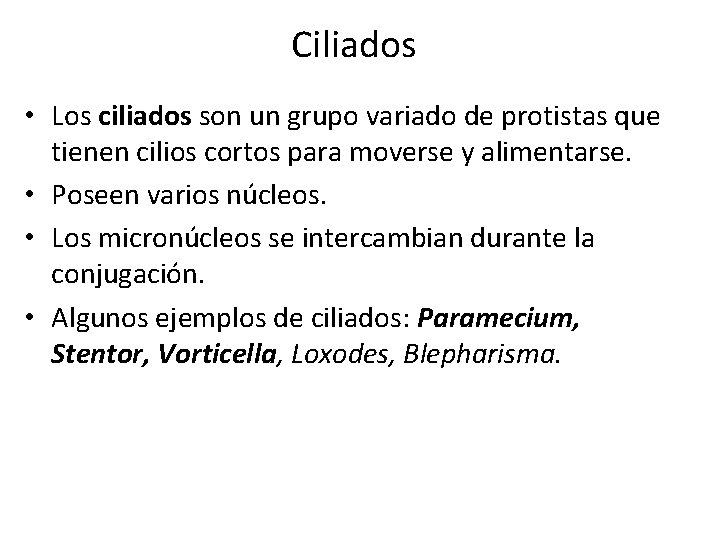 Ciliados

• Los ciliados son un grupo variado de protistas que tienen cilios cortos para moverse y alimentarse.
• Poseen varios núcleos.
• Los micronúcleos se intercambian durante la conjugación.
• Algunos ejemplos de ciliados: Paramecium, Stentor, Vorticella, Loxodes, Blepharisma.